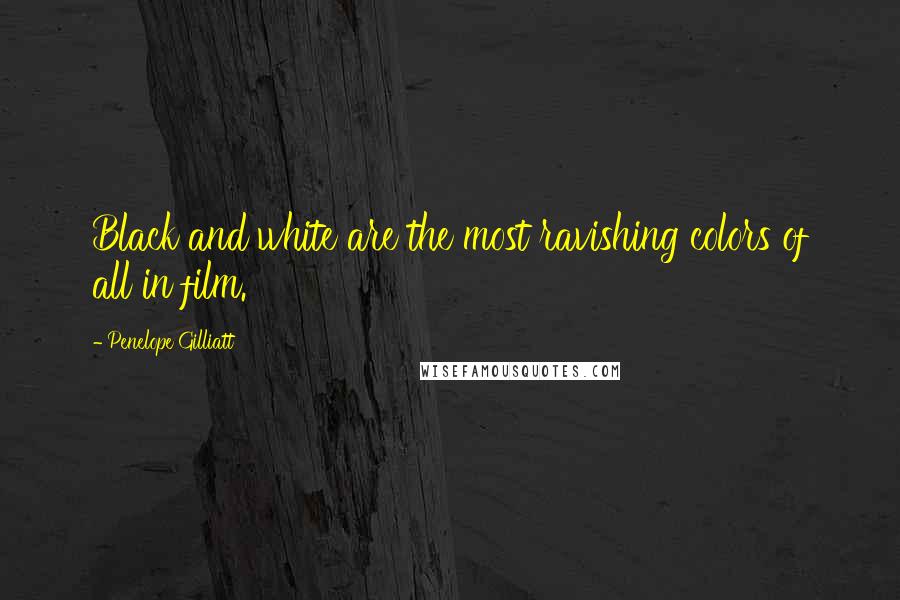 Black and white are the most ravishing colors of all in film.

- Penelope Gilliatt

WISEFAMOUSQUOTES.COM